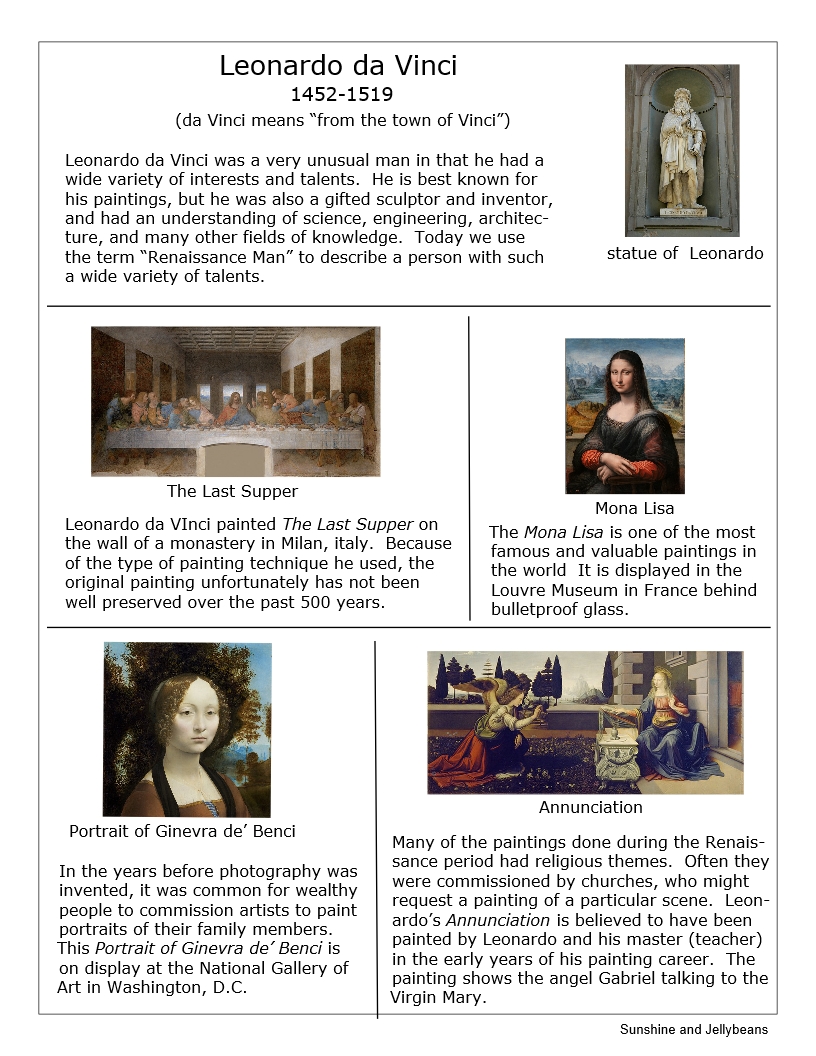 Leonardo da Vinci
1452-1519
(da Vinci means "from the town of Vinci")

Leonardo da Vinci was a very unusual man in that he had a wide variety of interests and talents. He is best known for his paintings, but he was also a gifted sculptor and inventor, and had an understanding of science, engineering, architecture, and many other fields of knowledge. Today we use the term "Renaissance Man" to describe a person with such a wide variety of talents.

statue of Leonardo

The Last Supper

Leonardo da VInci painted The Last Supper on the wall of a monastery in Milan, italy. Because of the type of painting technique he used, the original painting unfortunately has not been well preserved over the past 500 years.

Mona Lisa

The Mona Lisa is one of the most famous and valuable paintings in the world It is displayed in the Louvre Museum in France behind bulletproof glass.

Portrait of Ginevra de' Benci

In the years before photography was invented, it was common for wealthy people to commission artists to paint portraits of their family members. This Portrait of Ginevra de' Benci is on display at the National Gallery of Art in Washington, D.C.

Annunciation

Many of the paintings done during the Renaissance period had religious themes. Often they were commissioned by churches, who might request a painting of a particular scene. Leonardo's Annunciation is believed to have been painted by Leonardo and his master (teacher) in the early years of his painting career. The painting shows the angel Gabriel talking to the Virgin Mary.

Sunshine and Jellybeans